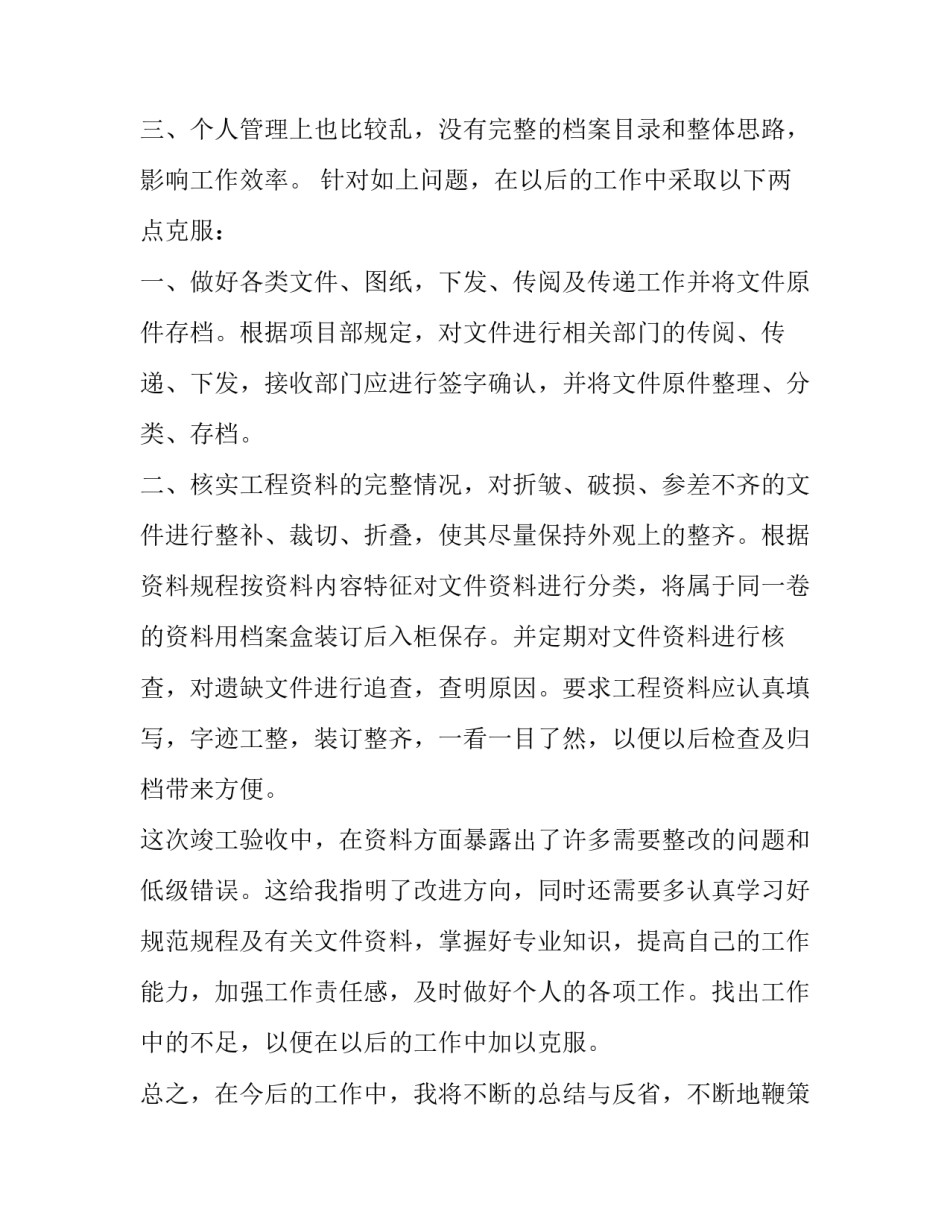 三、个人管理上也比较乱，没有完整的档案目录和整体思路，影响工作效率。 针对如上问题，在以后的工作中采取以下两点克服：

一、做好各类文件、图纸，下发、传阅及传递工作并将文件原件存档。根据项目部规定，对文件进行相关部门的传阅、传递、下发，接收部门应进行签字确认，并将文件原件整理、分类、存档。

二、核实工程资料的完整情况，对折皱、破损、参差不齐的文件进行整补、裁切、折叠，使其尽量保持外观上的整齐。根据资料规程按资料内容特征对文件资料进行分类，将属于同一卷的资料用档案盒装订后入柜保存。并定期对文件资料进行核查，对遗缺文件进行追查，查明原因。要求工程资料应认真填写，字迹工整，装订整齐，一看一目了然，以便以后检查及归档带来方便。

这次竣工验收中，在资料方面暴露出了许多需要整改的问题和低级错误。这给我指明了改进方向，同时还需要多认真学习好规范规程及有关文件资料，掌握好专业知识，提高自己的工作能力，加强工作责任感，及时做好个人的各项工作。找出工作中的不足，以便在以后的工作中加以克服。

总之，在今后的工作中，我将不断的总结与反省，不断地鞭策